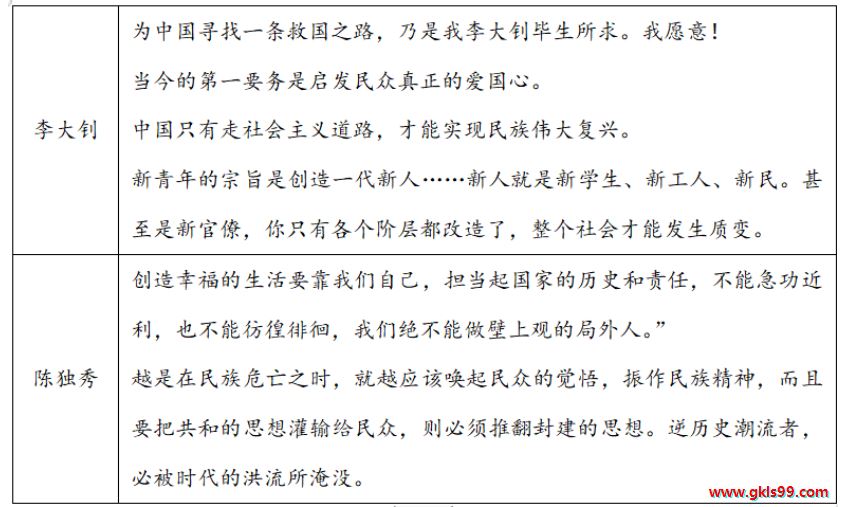 | 李大钊 | 为中国寻找一条救国之路，乃是我李大钊毕生所求。我愿意！<br>当今的第一要务是启发民众真正的爱国心。<br>中国只有走社会主义道路，才能实现民族伟大复兴。<br>新青年的宗旨是创造一代新人……新人就是新学生、新工人、新民。甚至是新官僚，你只有各个阶层都改造了，整个社会才能发生质变。 |
|---|---|
| 陈独秀 | 创造幸福的生活要靠我们自己，担当起国家的历史和责任，不能急功近利，也不能彷徨徘徊，我们绝不能做壁上观的局外人。”<br>越是在民族危亡之时，就越应该唤起民众的觉悟，振作民族精神，而且要把共和的思想灌输给民众，则必须推翻封建的思想。逆历史潮流者，必被时代的洪流所淹没。 |

www.gkls99.com